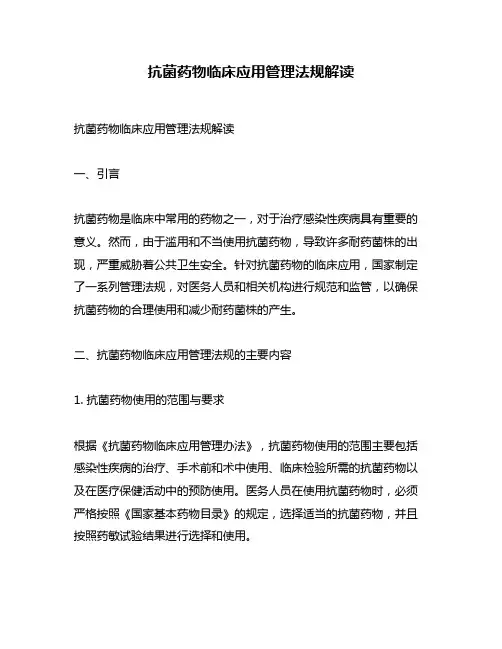 抗菌药物临床应用管理法规解读

抗菌药物临床应用管理法规解读

一、引言

抗菌药物是临床中常用的药物之一，对于治疗感染性疾病具有重要的意义。然而，由于滥用和不当使用抗菌药物，导致许多耐药菌株的出现，严重威胁着公共卫生安全。针对抗菌药物的临床应用，国家制定了一系列管理法规，对医务人员和相关机构进行规范和监管，以确保抗菌药物的合理使用和减少耐药菌株的产生。

二、抗菌药物临床应用管理法规的主要内容

1. 抗菌药物使用的范围与要求

根据《抗菌药物临床应用管理办法》，抗菌药物使用的范围主要包括感染性疾病的治疗、手术前和术中使用、临床检验所需的抗菌药物以及在医疗保健活动中的预防使用。医务人员在使用抗菌药物时，必须严格按照《国家基本药物目录》的规定，选择适当的抗菌药物，并且按照药敏试验结果进行选择和使用。